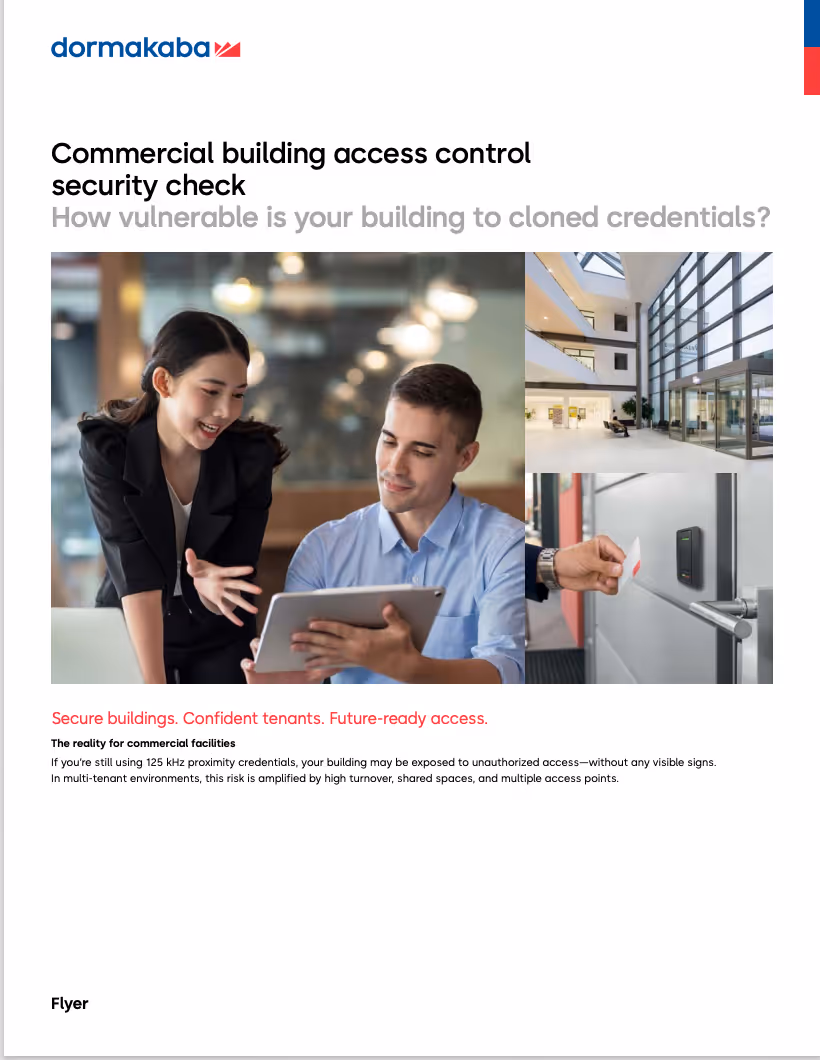 dormakaba

Commercial building access control security check

How vulnerable is your building to cloned credentials?

Secure buildings. Confident tenants. Future-ready access.

The reality for commercial facilities

If you're still using 125 kHz proximity credentials, your building may be exposed to unauthorized access—without any visible signs. In multi-tenant environments, this risk is amplified by high turnover, shared spaces, and multiple access points.

Flyer